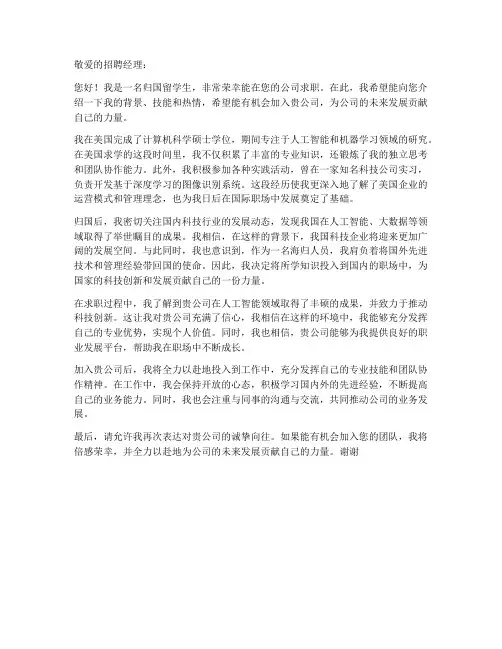 敬爱的招聘经理：

您好！我是一名归国留学生，非常荣幸能在您的公司求职。在此，我希望能向您介绍一下我的背景、技能和热情，希望能有机会加入贵公司，为公司的未来发展贡献自己的力量。

我在美国完成了计算机科学硕士学位，期间专注于人工智能和机器学习领域的研究。在美国求学的这段时间里，我不仅积累了丰富的专业知识，还锻炼了我的独立思考和团队协作能力。此外，我积极参加各种实践活动，曾在一家知名科技公司实习，负责开发基于深度学习的图像识别系统。这段经历使我更深入地了解了美国企业的运营模式和管理理念，也为我日后在国际职场中发展奠定了基础。

归国后，我密切关注国内科技行业的发展动态，发现我国在人工智能、大数据等领域取得了举世瞩目的成果。我相信，在这样的背景下，我国科技企业将迎来更加广阔的发展空间。与此同时，我也意识到，作为一名海归人员，我肩负着将国外先进技术和管理经验带回国的使命。因此，我决定将所学知识投入到国内的职场中，为国家的科技创新和发展贡献自己的一份力量。

在求职过程中，我了解到贵公司在人工智能领域取得了丰硕的成果，并致力于推动科技创新。这让我对贵公司充满了信心，我相信在这样的环境中，我能够充分发挥自己的专业优势，实现个人价值。同时，我也相信，贵公司能够为我提供良好的职业发展平台，帮助我在职场中不断成长。

加入贵公司后，我将全力以赴地投入到工作中，充分发挥自己的专业技能和团队协作精神。在工作中，我会保持开放的心态，积极学习国内外的先进经验，不断提高自己的业务能力。同时，我也会注重与同事的沟通与交流，共同推动公司的业务发展。

最后，请允许我再次表达对贵公司的诚挚向往。如果能有机会加入您的团队，我将倍感荣幸，并全力以赴地为公司的未来发展贡献自己的力量。谢谢